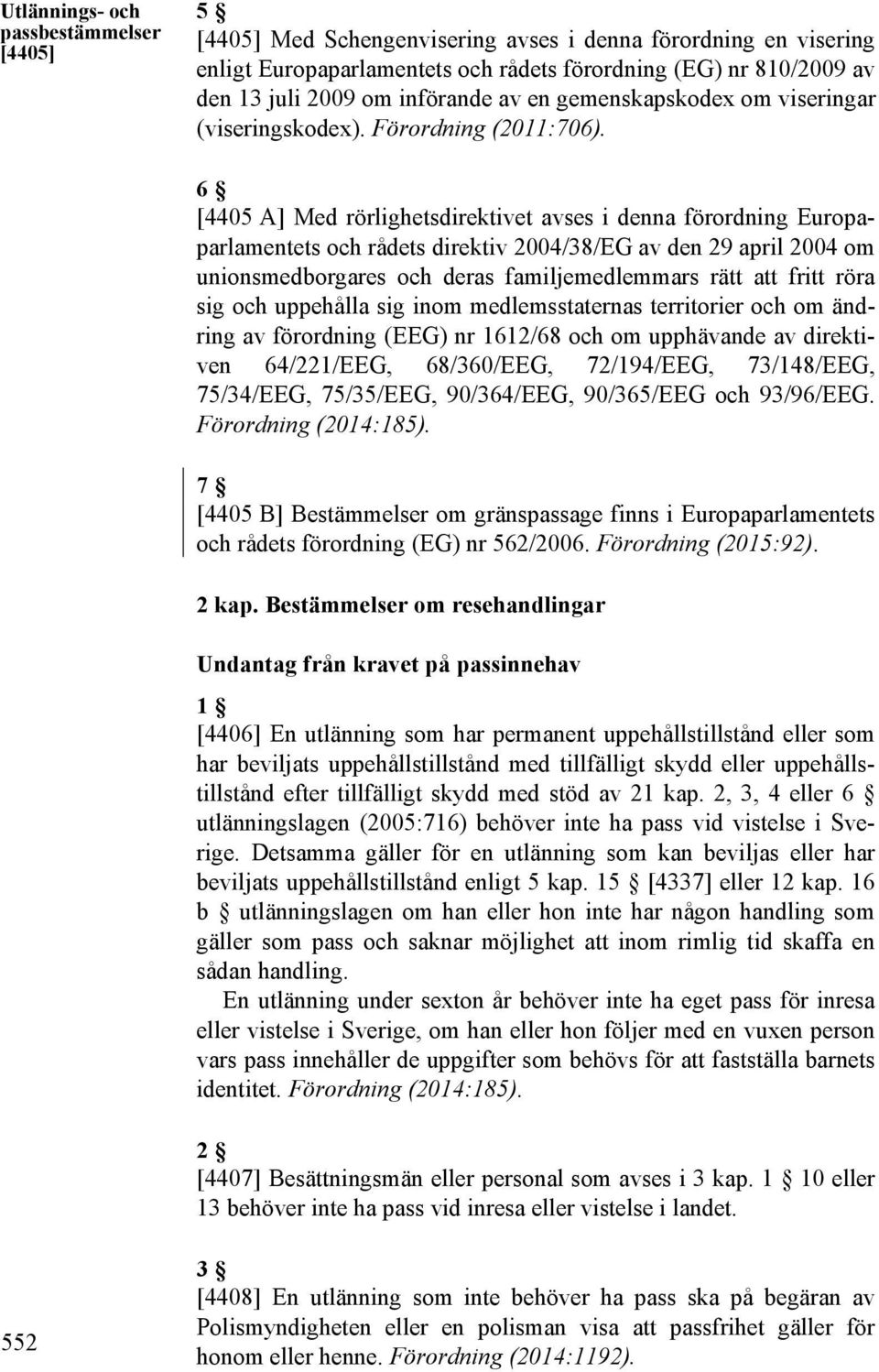 Utlännings- och passbestämmelser [4405]

5 §
[4405] Med Schengenvisering avses i denna förordning en visering enligt Europaparlamentets och rådets förordning (EG) nr 810/2009 av den 13 juli 2009 om införande av en gemenskapskodex om viseringar (viseringskodex). Förordning (2011:706).

6 §
[4405 A] Med rörlighetsdirektivet avses i denna förordning Europaparlamentets och rådets direktiv 2004/38/EG av den 29 april 2004 om unionsmedborgares och deras familjemedlemmars rätt att fritt röra sig och uppehålla sig inom medlemsstaternas territorier och om ändring av förordning (EEG) nr 1612/68 och om upphävande av direktiven 64/221/EEG, 68/360/EEG, 72/194/EEG, 73/148/EEG, 75/34/EEG, 75/35/EEG, 90/364/EEG, 90/365/EEG och 93/96/EEG. Förordning (2014:185).

7 §
[4405 B] Bestämmelser om gränspassage finns i Europaparlamentets och rådets förordning (EG) nr 562/2006. Förordning (2015:92).

2 kap. Bestämmelser om resehandlingar

Undantag från kravet på passinnehav

1 §
[4406] En utlänning som har permanent uppehållstillstånd eller som har beviljats uppehållstillstånd med tillfälligt skydd eller uppehållstillstånd efter tillfälligt skydd med stöd av 21 kap. 2, 3, 4 eller 6 § utlänningslagen (2005:716) behöver inte ha pass vid vistelse i Sverige. Detsamma gäller för en utlänning som kan beviljas eller har beviljats uppehållstillstånd enligt 5 kap. 15 § [4337] eller 12 kap. 16 b § utlänningslagen om han eller hon inte har någon handling som gäller som pass och saknar möjlighet att inom rimlig tid skaffa en sådan handling.

En utlänning under sexton år behöver inte ha eget pass för inresa eller vistelse i Sverige, om han eller hon följer med en vuxen person vars pass innehåller de uppgifter som behövs för att fastställa barnets identitet. Förordning (2014:185).

2 §
[4407] Besättningsmän eller personal som avses i 3 kap. 1 § 10 eller 13 behöver inte ha pass vid inresa eller vistelse i landet.

3 §
[4408] En utlänning som inte behöver ha pass ska på begäran av Polismyndigheten eller en polisman visa att passfrihet gäller för honom eller henne. Förordning (2014:1192).

552